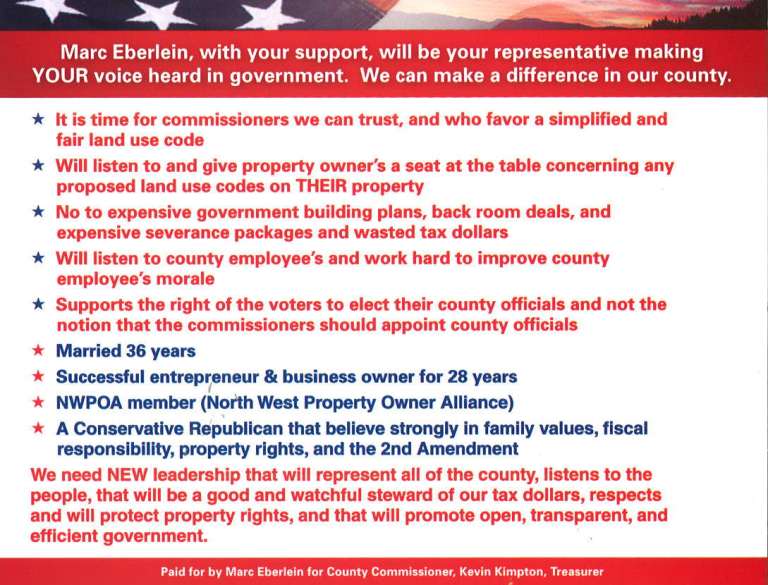 Marc Eberlein, with your support, will be your representative making YOUR voice heard in government. We can make a difference in our county.

★ It is time for commissioners we can trust, and who favor a simplified and fair land use code

★ Will listen to and give property owner's a seat at the table concerning any proposed land use codes on THEIR property

★ No to expensive government building plans, back room deals, and expensive severance packages and wasted tax dollars

★ Will listen to county employee's and work hard to improve county employee's morale

★ Supports the right of the voters to elect their county officials and not the notion that the commissioners should appoint county officials

★ Married 36 years

★ Successful entrepreneur & business owner for 28 years

★ NWPOA member (North West Property Owner Alliance)

★ A Conservative Republican that believe strongly in family values, fiscal responsibility, property rights, and the 2nd Amendment

We need NEW leadership that will represent all of the county, listens to the people, that will be a good and watchful steward of our tax dollars, respects and will protect property rights, and that will promote open, transparent, and efficient government.

Paid for by Marc Eberlein for County Commissioner, Kevin Kimpton, Treasurer